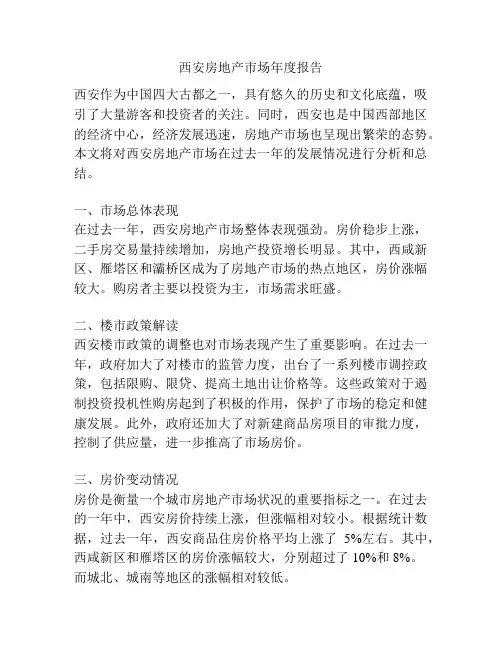 西安房地产市场年度报告

西安作为中国四大古都之一，具有悠久的历史和文化底蕴，吸引了大量游客和投资者的关注。同时，西安也是中国西部地区的经济中心，经济发展迅速，房地产市场也呈现出繁荣的态势。本文将对西安房地产市场在过去一年的发展情况进行分析和总结。

一、市场总体表现
在过去一年，西安房地产市场整体表现强劲。房价稳步上涨，二手房交易量持续增加，房地产投资增长明显。其中，西咸新区、雁塔区和灞桥区成为了房地产市场的热点地区，房价涨幅较大。购房者主要以投资为主，市场需求旺盛。

二、楼市政策解读
西安楼市政策的调整也对市场表现产生了重要影响。在过去一年，政府加大了对楼市的监管力度，出台了一系列楼市调控政策，包括限购、限贷、提高土地出让价格等。这些政策对于遏制投资投机性购房起到了积极的作用，保护了市场的稳定和健康发展。此外，政府还加大了对新建商品房项目的审批力度，控制了供应量，进一步推高了市场房价。

三、房价变动情况
房价是衡量一个城市房地产市场状况的重要指标之一。在过去的一年中，西安房价持续上涨，但涨幅相对较小。根据统计数据，过去一年，西安商品住房价格平均上涨了 5%左右。其中，西咸新区和雁塔区的房价涨幅较大，分别超过了 10%和 8%。而城北、城南等地区的涨幅相对较低。